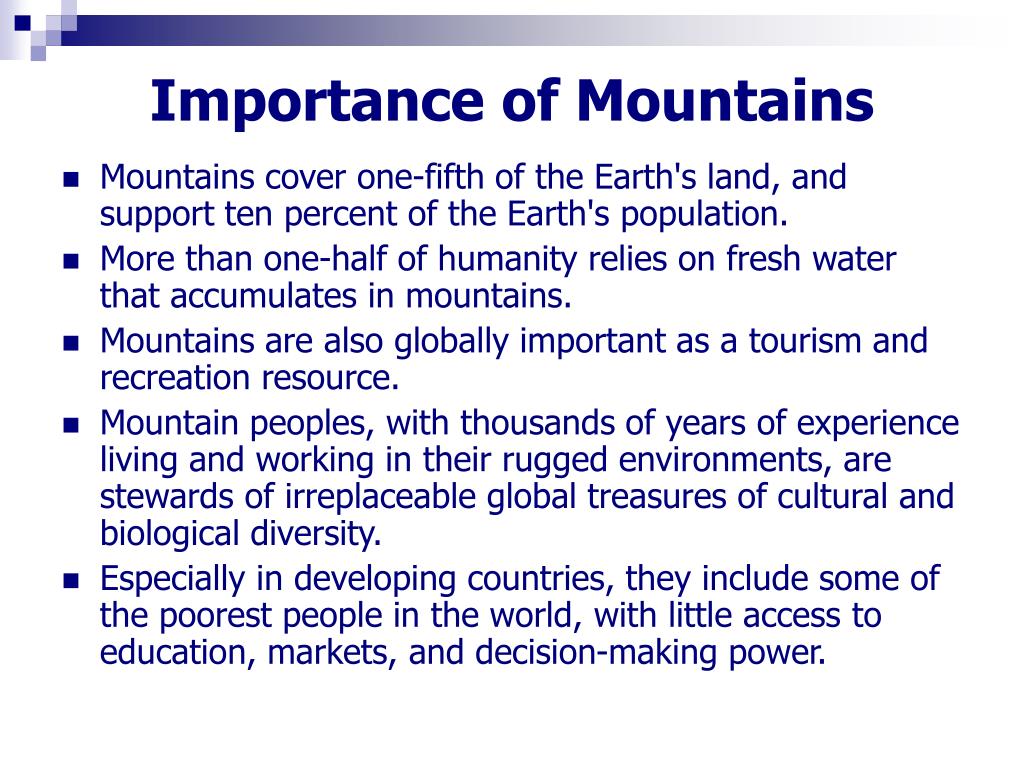 Importance of Mountains

- Mountains cover one-fifth of the Earth's land, and support ten percent of the Earth's population.
- More than one-half of humanity relies on fresh water that accumulates in mountains.
- Mountains are also globally important as a tourism and recreation resource.
- Mountain peoples, with thousands of years of experience living and working in their rugged environments, are stewards of irreplaceable global treasures of cultural and biological diversity.
- Especially in developing countries, they include some of the poorest people in the world, with little access to education, markets, and decision-making power.